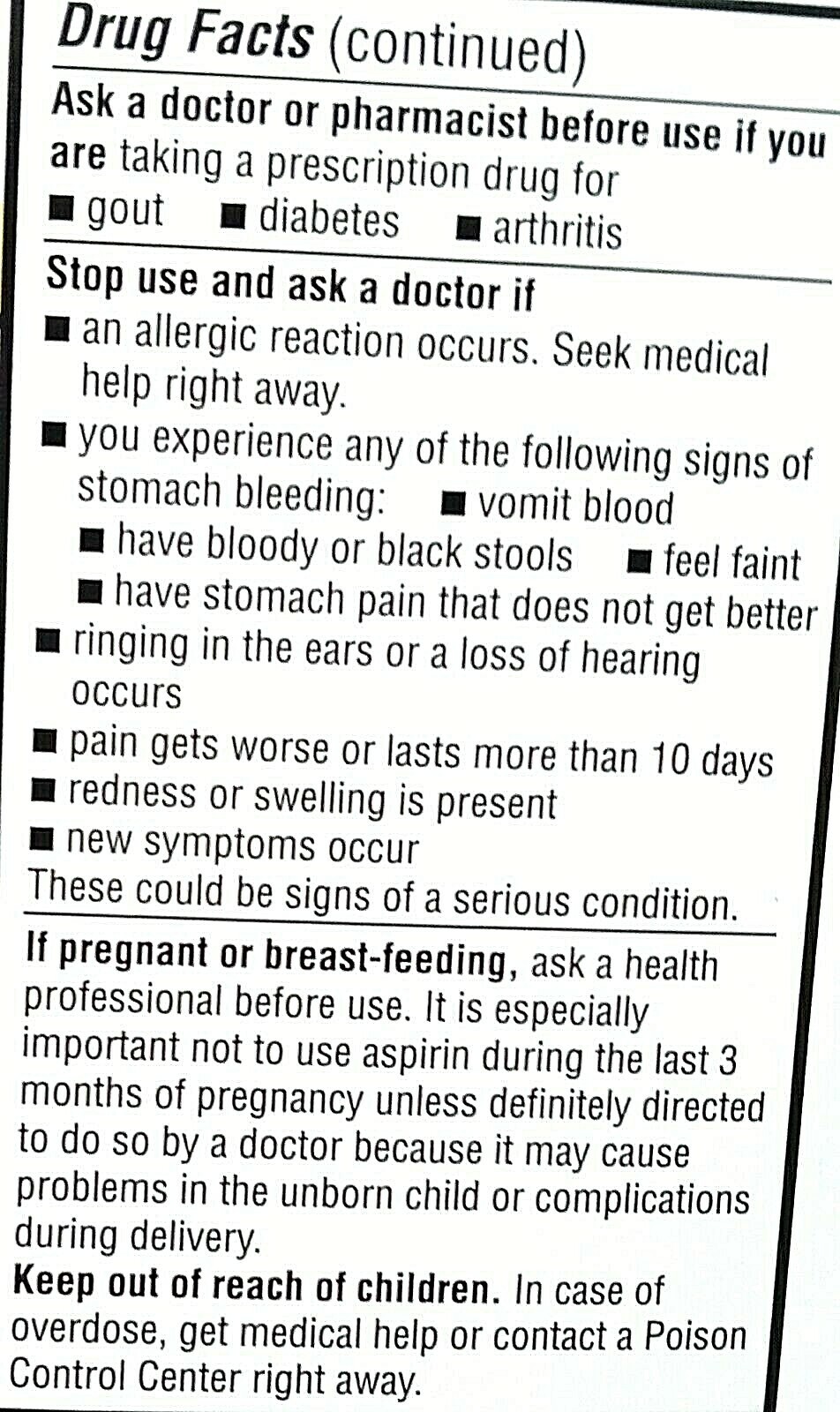 Drug Facts (continued)

Ask a doctor or pharmacist before use if you are taking a prescription drug for

• gout • diabetes • arthritis

Stop use and ask a doctor if

• an allergic reaction occurs. Seek medical help right away.
• you experience any of the following signs of stomach bleeding: • vomit blood
• have bloody or black stools • feel faint
• have stomach pain that does not get better
• ringing in the ears or a loss of hearing occurs
• pain gets worse or lasts more than 10 days
• redness or swelling is present
• new symptoms occur

These could be signs of a serious condition.

If pregnant or breast-feeding, ask a health professional before use. It is especially important not to use aspirin during the last 3 months of pregnancy unless definitely directed to do so by a doctor because it may cause problems in the unborn child or complications during delivery.

Keep out of reach of children. In case of overdose, get medical help or contact a Poison Control Center right away.